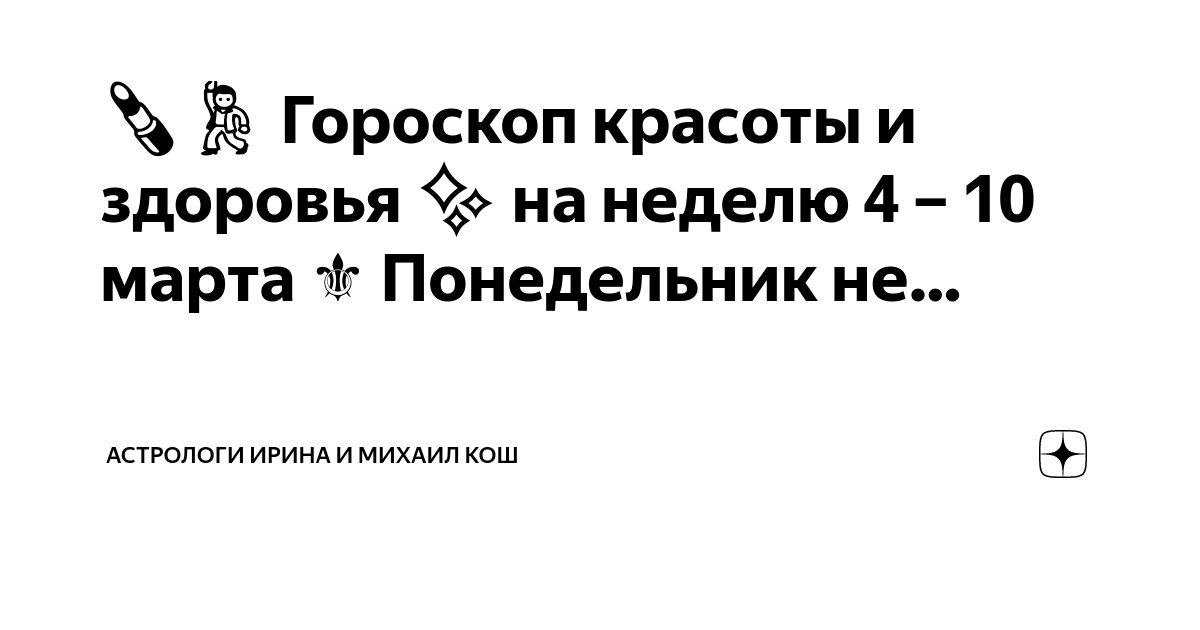 💄 🕺 Гороскоп красоты и здоровья ✨ на неделю 4 – 10 марта ⚜ Понедельник не...

АСТРОЛОГИ ИРИНА И МИХАИЛ КОШ